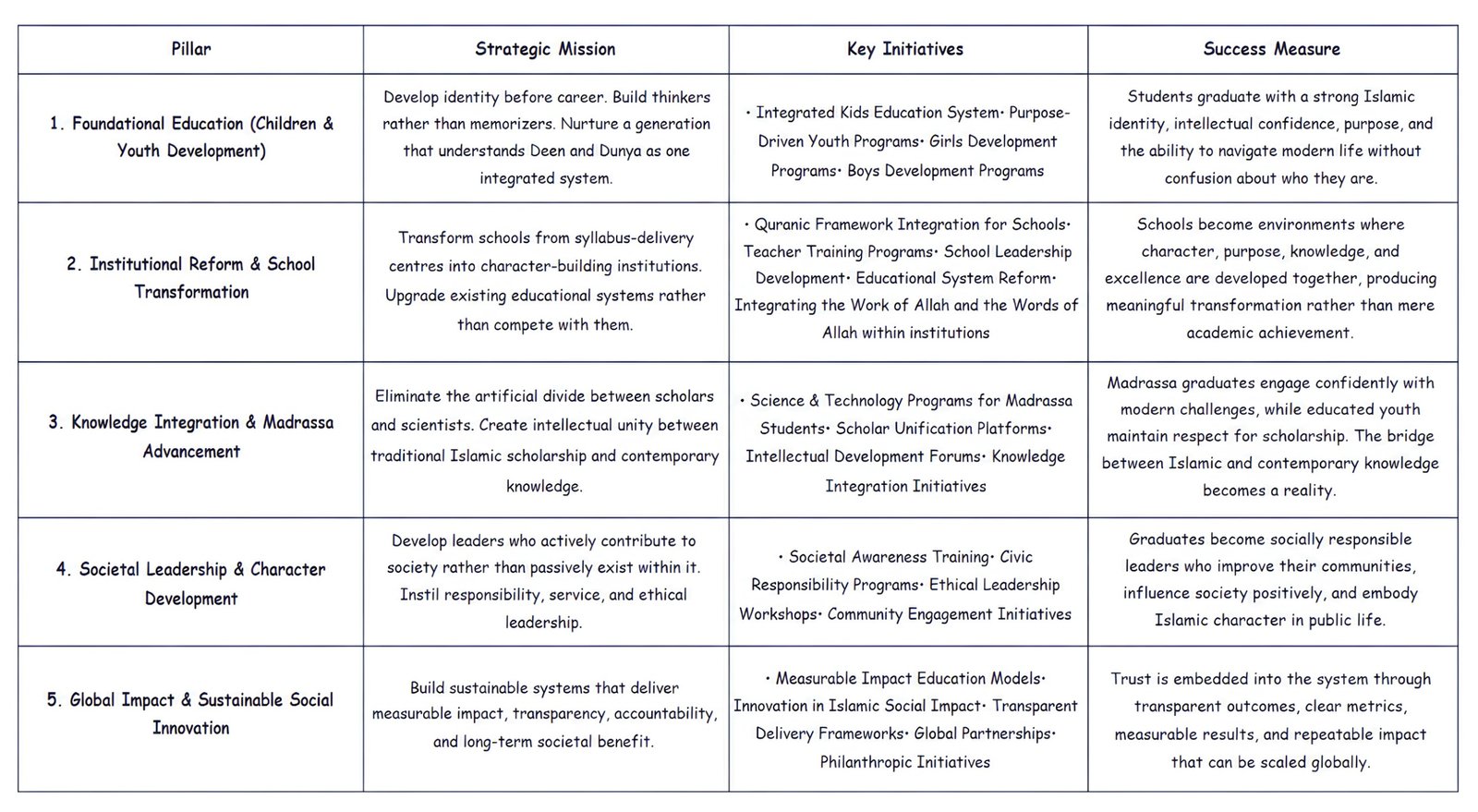 | Pillar | Strategic Mission | Key Initiatives | Success Measure |
|---|---|---|---|
| 1. Foundational Education (Children & Youth Development) | Develop identity before career. Build thinkers rather than memorizers. Nurture a generation that understands Deen and Dunya as one integrated system. | • Integrated Kids Education System• Purpose-Driven Youth Programs• Girls Development Programs• Boys Development Programs | Students graduate with a strong Islamic identity, intellectual confidence, purpose, and the ability to navigate modern life without confusion about who they are. |
| 2. Institutional Reform & School Transformation | Transform schools from syllabus-delivery centres into character-building institutions. Upgrade existing educational systems rather than compete with them. | • Quranic Framework Integration for Schools• Teacher Training Programs• School Leadership Development• Educational System Reform• Integrating the Work of Allah and the Words of Allah within institutions | Schools become environments where character, purpose, knowledge, and excellence are developed together, producing meaningful transformation rather than mere academic achievement. |
| 3. Knowledge Integration & Madrassa Advancement | Eliminate the artificial divide between scholars and scientists. Create intellectual unity between traditional Islamic scholarship and contemporary knowledge. | • Science & Technology Programs for Madrassa Students• Scholar Unification Platforms• Intellectual Development Forums• Knowledge Integration Initiatives | Madrassa graduates engage confidently with modern challenges, while educated youth maintain respect for scholarship. The bridge between Islamic and contemporary knowledge becomes a reality. |
| 4. Societal Leadership & Character Development | Develop leaders who actively contribute to society rather than passively exist within it. Instil responsibility, service, and ethical leadership. | • Societal Awareness Training• Civic Responsibility Programs• Ethical Leadership Workshops• Community Engagement Initiatives | Graduates become socially responsible leaders who improve their communities, influence society positively, and embody Islamic character in public life. |
| 5. Global Impact & Sustainable Social Innovation | Build sustainable systems that deliver measurable impact, transparency, accountability, and long-term societal benefit. | • Measurable Impact Education Models• Innovation in Islamic Social Impact• Transparent Delivery Frameworks• Global Partnerships• Philanthropic Initiatives | Trust is embedded into the system through transparent outcomes, clear metrics, measurable results, and repeatable impact that can be scaled globally. |